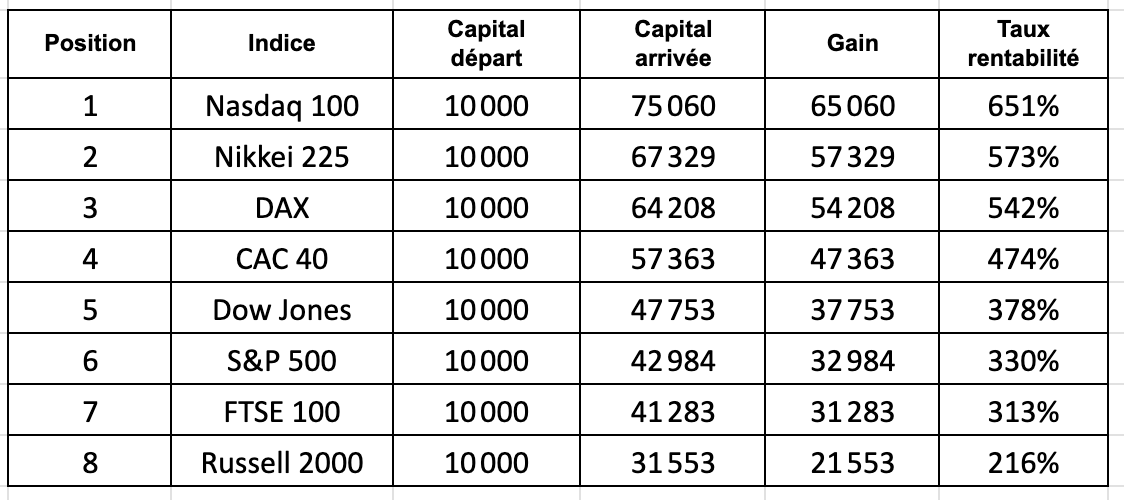 | Position | Indice | Capital départ | Capital arrivée | Gain | Taux rentabilité |
|---|---|---|---|---|---|
| 1 | Nasdaq 100 | 10 000 | 75 060 | 65 060 | 651% |
| 2 | Nikkei 225 | 10 000 | 67 329 | 57 329 | 573% |
| 3 | DAX | 10 000 | 64 208 | 54 208 | 542% |
| 4 | CAC 40 | 10 000 | 57 363 | 47 363 | 474% |
| 5 | Dow Jones | 10 000 | 47 753 | 37 753 | 378% |
| 6 | S&P 500 | 10 000 | 42 984 | 32 984 | 330% |
| 7 | FTSE 100 | 10 000 | 41 283 | 31 283 | 313% |
| 8 | Russell 2000 | 10 000 | 31 553 | 21 553 | 216% |